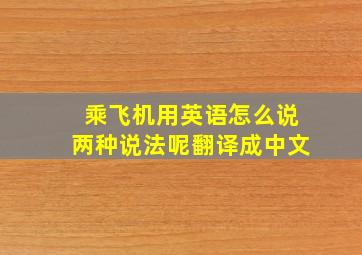 乘飞机用英语怎么说
两种说法呢翻译成中文